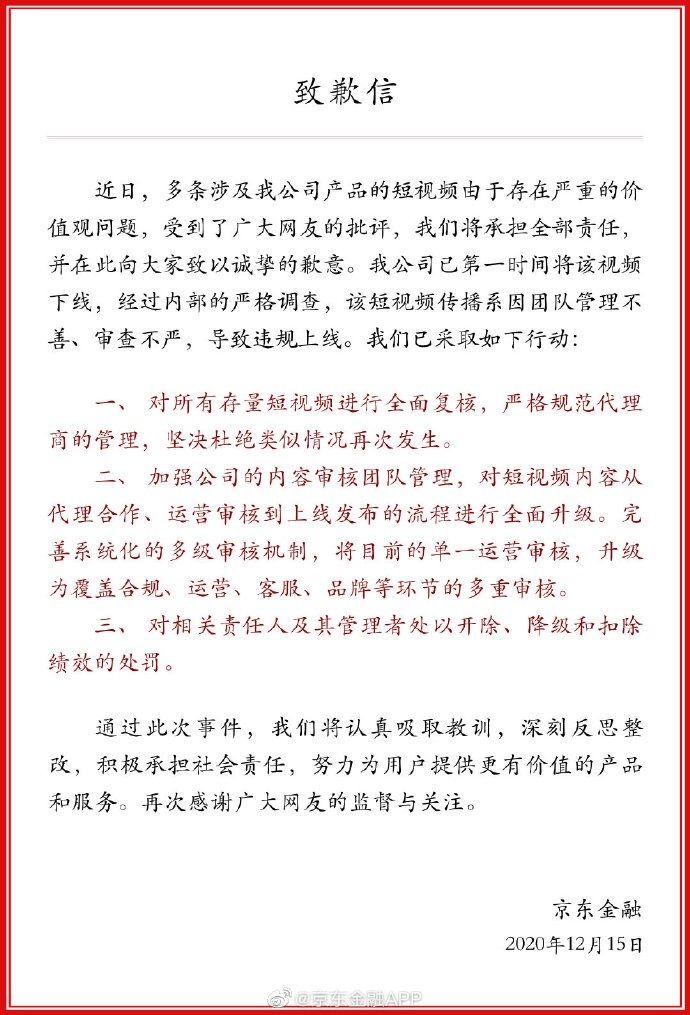 致歉信

近日，多条涉及我公司产品的短视频由于存在严重的价值观问题，受到了广大网友的批评，我们将承担全部责任，并在此向大家致以诚挚的歉意。我公司已第一时间将该视频下线，经过内部的严格调查，该短视频传播系因团队管理不善、审查不严，导致违规上线。我们已采取如下行动：

一、 对所有存量短视频进行全面复核，严格规范代理商的管理，坚决杜绝类似情况再次发生。

二、 加强公司的内容审核团队管理，对短视频内容从代理合作、运营审核到上线发布的流程进行全面升级。完善系统化的多级审核机制，将目前的单一运营审核，升级为覆盖合规、运营、客服、品牌等环节的多重审核。

三、 对相关责任人及其管理者处以开除、降级和扣除绩效的处罚。

通过此次事件，我们将认真吸取教训，深刻反思整改，积极承担社会责任，努力为用户提供更有价值的产品和服务。再次感谢广大网友的监督与关注。

京东金融
2020年12月15日

@京东金融APP